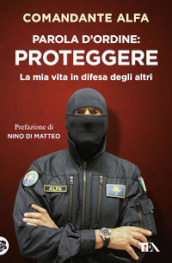 COMANDANTE ALFA

PAROLA D'ORDINE:
PROTEGGERE

La mia vita in difesa degli altri

Prefazione di
NINO DI MATTEO

ALFA

TEA